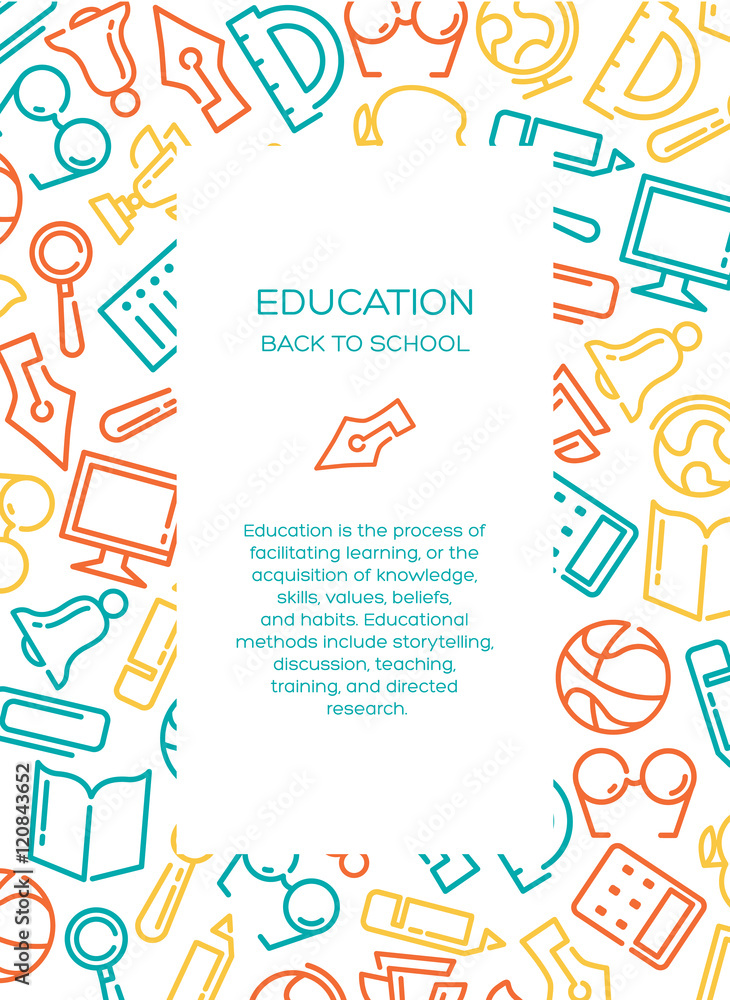 EDUCATION
BACK TO SCHOOL

Education is the process of facilitating learning, or the acquisition of knowledge, skills, values, beliefs, and habits. Educational methods include storytelling, discussion, teaching, training, and directed research.

Adobe Stock | #120843652